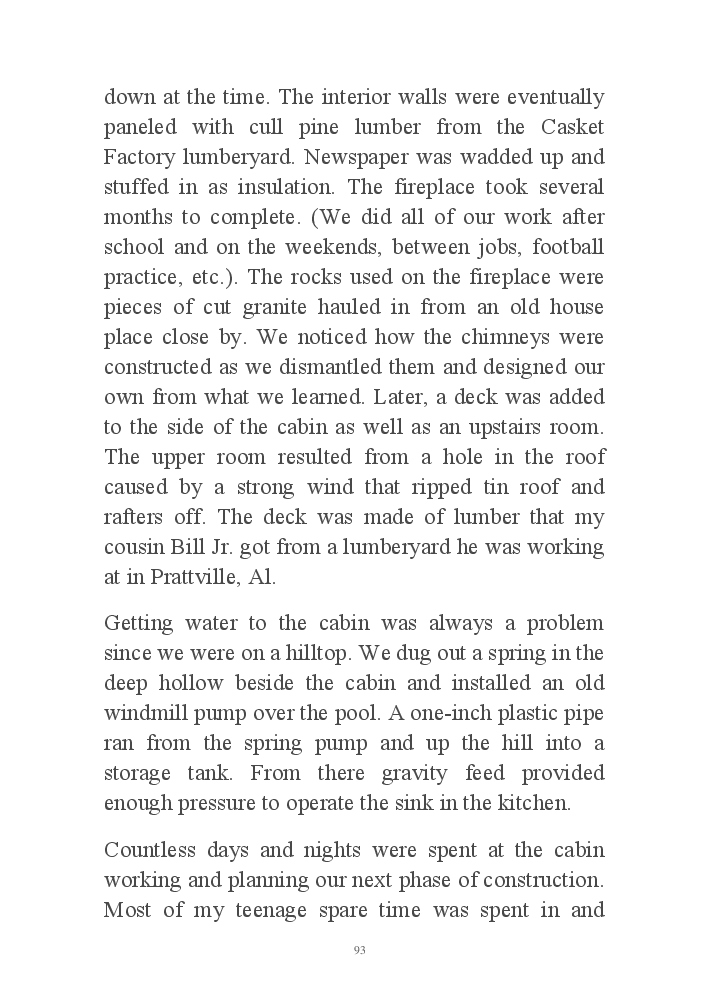 down at the time. The interior walls were eventually paneled with cull pine lumber from the Casket Factory lumberyard. Newspaper was wadded up and stuffed in as insulation. The fireplace took several months to complete. (We did all of our work after school and on the weekends, between jobs, football practice, etc.). The rocks used on the fireplace were pieces of cut granite hauled in from an old house place close by. We noticed how the chimneys were constructed as we dismantled them and designed our own from what we learned. Later, a deck was added to the side of the cabin as well as an upstairs room. The upper room resulted from a hole in the roof caused by a strong wind that ripped tin roof and rafters off. The deck was made of lumber that my cousin Bill Jr. got from a lumberyard he was working at in Prattville, Al.

Getting water to the cabin was always a problem since we were on a hilltop. We dug out a spring in the deep hollow beside the cabin and installed an old windmill pump over the pool. A one-inch plastic pipe ran from the spring pump and up the hill into a storage tank. From there gravity feed provided enough pressure to operate the sink in the kitchen.

Countless days and nights were spent at the cabin working and planning our next phase of construction. Most of my teenage spare time was spent in and

93